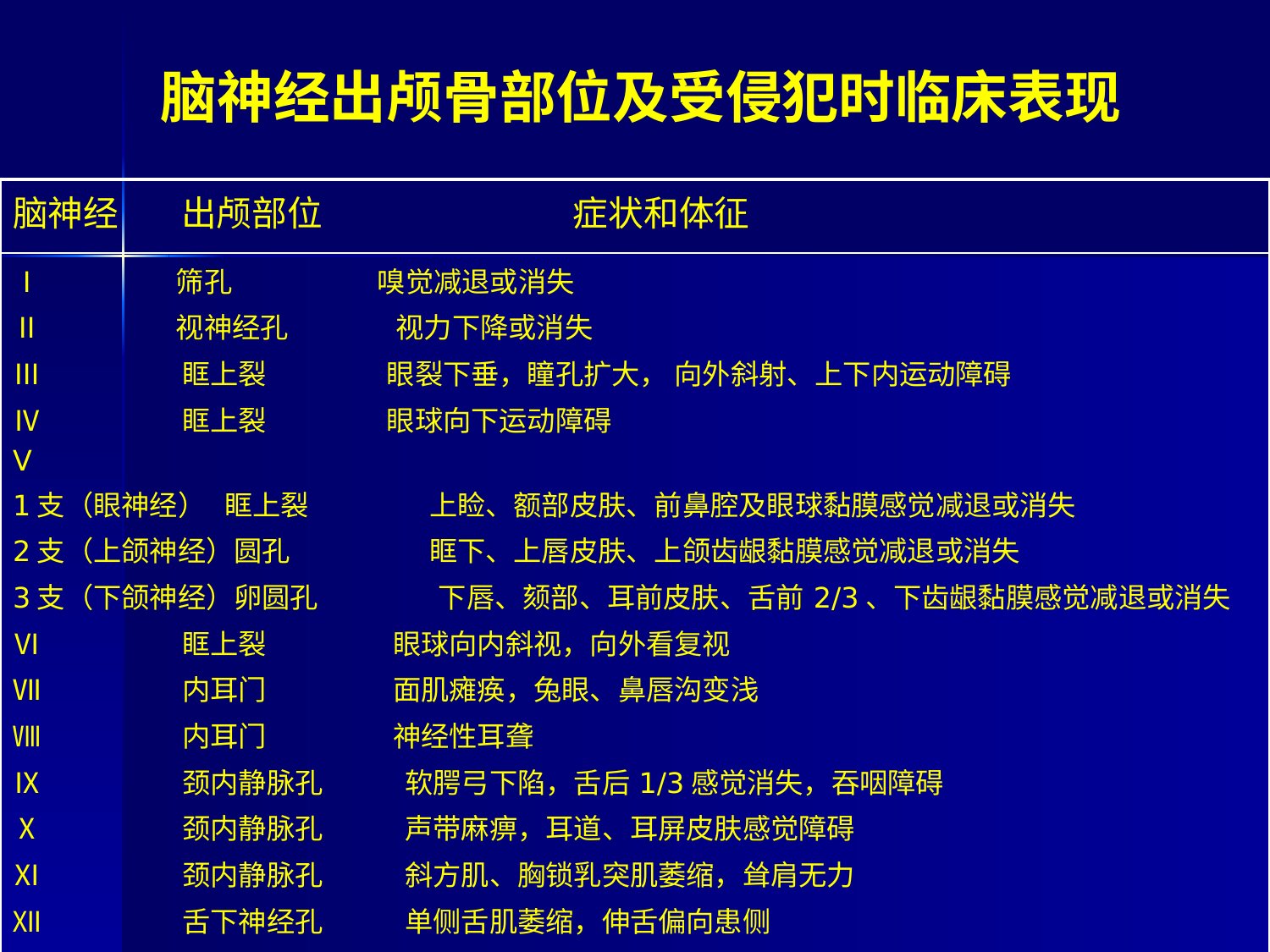 脑神经出颅骨部位及受侵犯时临床表现

| 脑神经 | 出颅部位 | 症状和体征 |
|---|---|---|
| I | 筛孔 | 嗅觉减退或消失 |
| II | 视神经孔 | 视力下降或消失 |
| III | 眶上裂 | 眼裂下垂，瞳孔扩大， 向外斜射、上下内运动障碍 |
| IV | 眶上裂 | 眼球向下运动障碍 |
| V | | |
| 1 支（眼神经） | 眶上裂 | 上睑、额部皮肤、前鼻腔及眼球黏膜感觉减退或消失 |
| 2 支（上颌神经） | 圆孔 | 眶下、上唇皮肤、上颌齿龈黏膜感觉减退或消失 |
| 3 支（下颌神经） | 卵圆孔 | 下唇、颏部、耳前皮肤、舌前 2/3 、下齿龈黏膜感觉减退或消失 |
| VI | 眶上裂 | 眼球向内斜视，向外看复视 |
| VII | 内耳门 | 面肌瘫痪，兔眼、鼻唇沟变浅 |
| VIII | 内耳门 | 神经性耳聋 |
| IX | 颈内静脉孔 | 软腭弓下陷，舌后 1/3 感觉消失，吞咽障碍 |
| X | 颈内静脉孔 | 声带麻痹，耳道、耳屏皮肤感觉障碍 |
| XI | 颈内静脉孔 | 斜方肌、胸锁乳突肌萎缩，耸肩无力 |
| XII | 舌下神经孔 | 单侧舌肌萎缩，伸舌偏向患侧 |